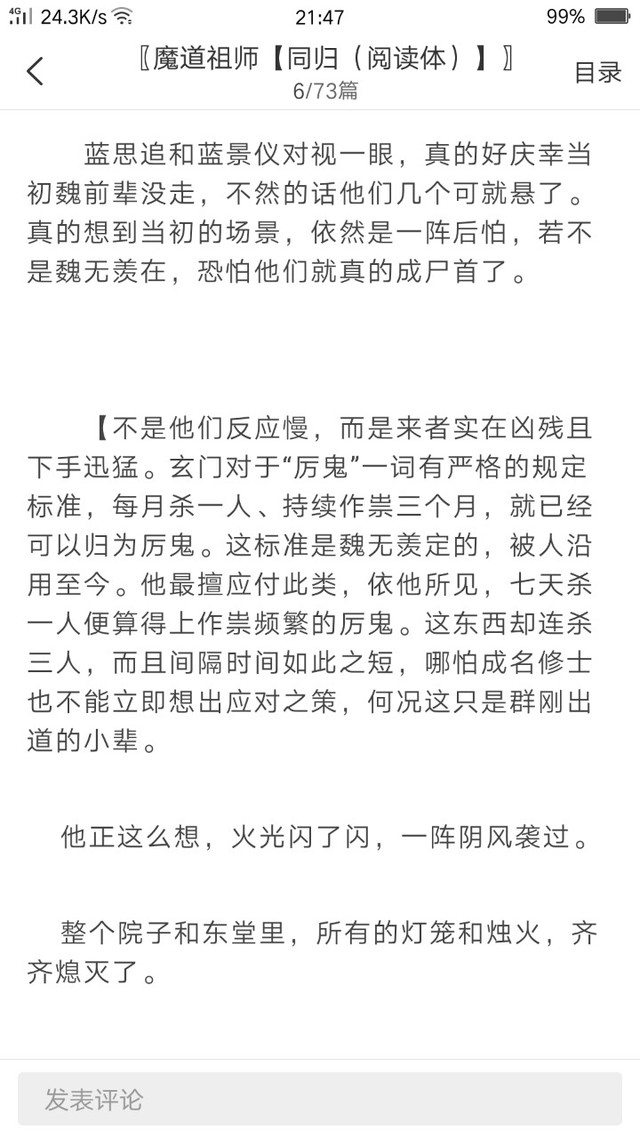 4G 24.3K/s 21:47 99%

〖魔道祖师【同归（阅读体）】〗
6/73篇
目录

蓝思追和蓝景仪对视一眼，真的好庆幸当初魏前辈没走，不然的话他们几个可就悬了。真的想到当初的场景，依然是一阵后怕，若不是魏无羡在，恐怕他们就真的成尸首了。

【不是他们反应慢，而是来者实在凶残且下手迅猛。玄门对于“厉鬼”一词有严格的规定标准，每月杀一人、持续作祟三个月，就已经可以归为厉鬼。这标准是魏无羡定的，被人沿用至今。他最擅应付此类，依他所见，七天杀一人便算得上作祟频繁的厉鬼。这东西却连杀三人，而且间隔时间如此之短，哪怕成名修士也不能立即想出应对之策，何况这只是群刚出道的小辈。

他正这么想，火光闪了闪，一阵阴风袭过。

整个院子和东堂里，所有的灯笼和烛火，齐齐熄灭了。

发表评论